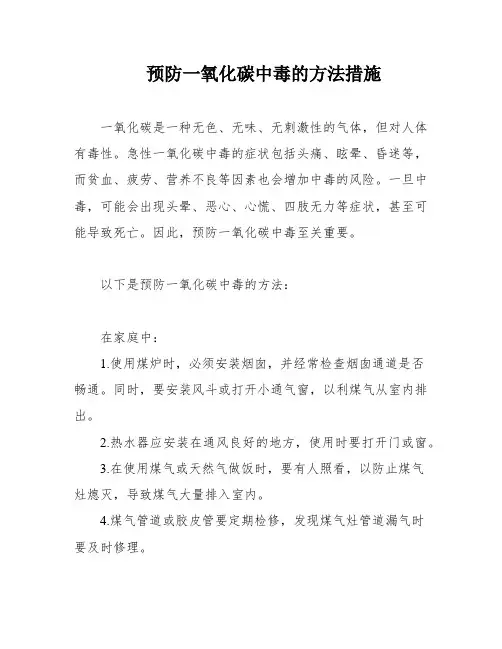 预防一氧化碳中毒的方法措施

一氧化碳是一种无色、无味、无刺激性的气体，但对人体有毒性。急性一氧化碳中毒的症状包括头痛、眩晕、昏迷等，而贫血、疲劳、营养不良等因素也会增加中毒的风险。一旦中毒，可能会出现头晕、恶心、心慌、四肢无力等症状，甚至可能导致死亡。因此，预防一氧化碳中毒至关重要。

以下是预防一氧化碳中毒的方法：

在家庭中：

1.使用煤炉时，必须安装烟囱，并经常检查烟囱通道是否畅通。同时，要安装风斗或打开小通气窗，以利煤气从室内排出。

2.热水器应安装在通风良好的地方，使用时要打开门或窗。

3.在使用煤气或天然气做饭时，要有人照看，以防止煤气灶熄灭，导致煤气大量排入室内。

4.煤气管道或胶皮管要定期检修，发现煤气灶管道漏气时要及时修理。